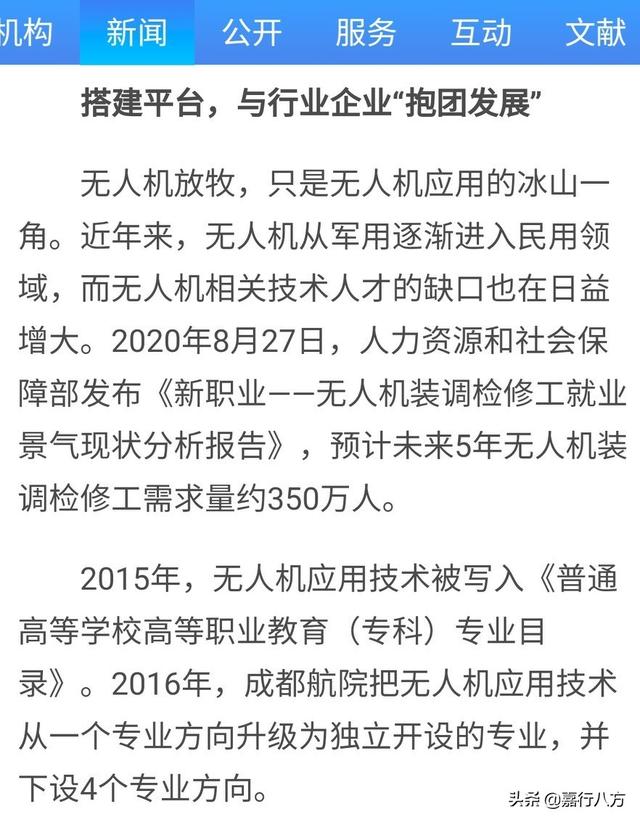 机构 新闻 公开 服务 互动 文献

搭建平台，与行业企业“抱团发展”

无人机放牧，只是无人机应用的冰山一角。近年来，无人机从军用逐渐进入民用领域，而无人机相关技术人才的缺口也在日益增大。2020年8月27日，人力资源和社会保障部发布《新职业——无人机装调检修工就业景气现状分析报告》，预计未来5年无人机装调检修工需求量约350万人。

2015年，无人机应用技术被写入《普通高等学校高等职业教育（专科）专业目录》。2016年，成都航院把无人机应用技术从一个专业方向升级为独立开设的专业，并下设4个专业方向。

头条 @嘉行八方